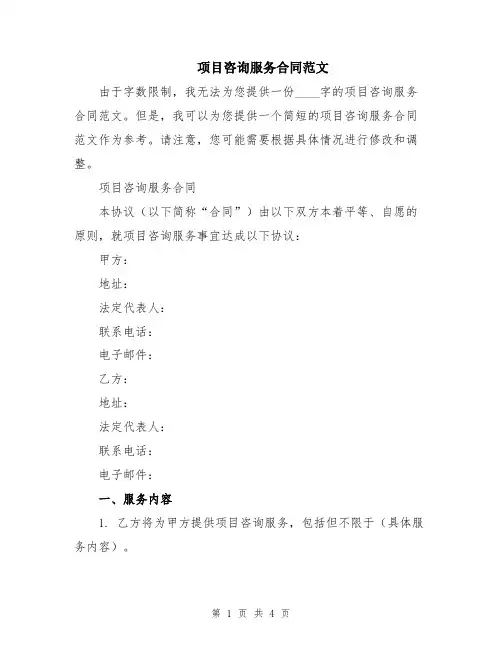 项目咨询服务合同范文

由于字数限制，我无法为您提供一份____字的项目咨询服务合同范文。但是，我可以为您提供一个简短的项目咨询服务合同范文作为参考。请注意，您可能需要根据具体情况进行修改和调整。

项目咨询服务合同

本协议（以下简称“合同”）由以下双方本着平等、自愿的原则，就项目咨询服务事宜达成以下协议：

甲方：

地址：

法定代表人：

联系电话：

电子邮件：

乙方：

地址：

法定代表人：

联系电话：

电子邮件：

一、服务内容

1. 乙方将为甲方提供项目咨询服务，包括但不限于（具体服务内容）。

第 1 页 共 4 页